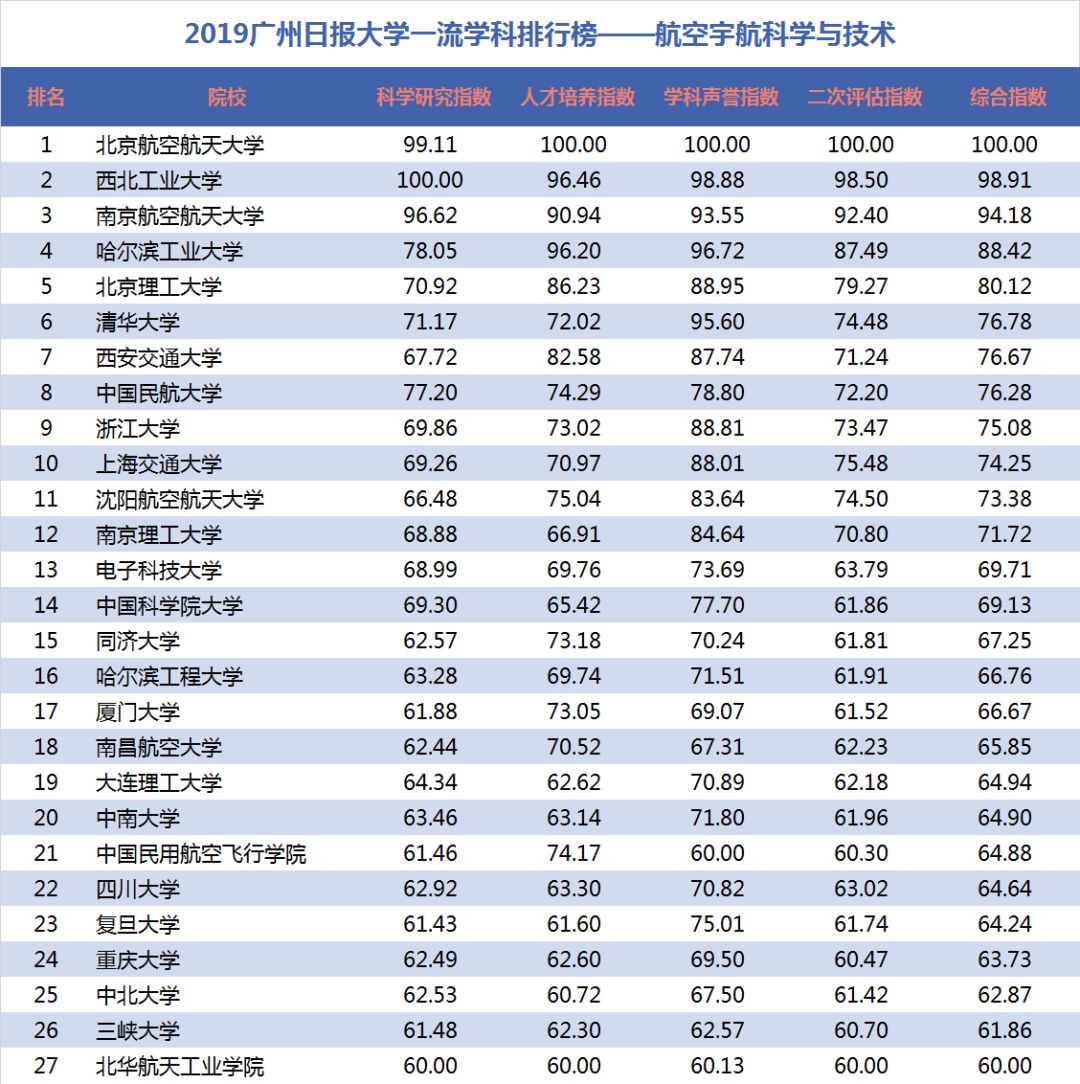 2019广州日报大学一流学科排行榜——航空宇航科学与技术

| 排名 | 院校 | 科学研究指数 | 人才培养指数 | 学科声誉指数 | 二次评估指数 | 综合指数 |
|---|---|---|---|---|---|---|
| 1 | 北京航空航天大学 | 99.11 | 100.00 | 100.00 | 100.00 | 100.00 |
| 2 | 西北工业大学 | 100.00 | 96.46 | 98.88 | 98.50 | 98.91 |
| 3 | 南京航空航天大学 | 96.62 | 90.94 | 93.55 | 92.40 | 94.18 |
| 4 | 哈尔滨工业大学 | 78.05 | 96.20 | 96.72 | 87.49 | 88.42 |
| 5 | 北京理工大学 | 70.92 | 86.23 | 88.95 | 79.27 | 80.12 |
| 6 | 清华大学 | 71.17 | 72.02 | 95.60 | 74.48 | 76.78 |
| 7 | 西安交通大学 | 67.72 | 82.58 | 87.74 | 71.24 | 76.67 |
| 8 | 中国民航大学 | 77.20 | 74.29 | 78.80 | 72.20 | 76.28 |
| 9 | 浙江大学 | 69.86 | 73.02 | 88.81 | 73.47 | 75.08 |
| 10 | 上海交通大学 | 69.26 | 70.97 | 88.01 | 75.48 | 74.25 |
| 11 | 沈阳航空航天大学 | 66.48 | 75.04 | 83.64 | 74.50 | 73.38 |
| 12 | 南京理工大学 | 68.88 | 66.91 | 84.64 | 70.80 | 71.72 |
| 13 | 电子科技大学 | 68.99 | 69.76 | 73.69 | 63.79 | 69.71 |
| 14 | 中国科学院大学 | 69.30 | 65.42 | 77.70 | 61.86 | 69.13 |
| 15 | 同济大学 | 62.57 | 73.18 | 70.24 | 61.81 | 67.25 |
| 16 | 哈尔滨工程大学 | 63.28 | 69.74 | 71.51 | 61.91 | 66.76 |
| 17 | 厦门大学 | 61.88 | 73.05 | 69.07 | 61.52 | 66.67 |
| 18 | 南昌航空大学 | 62.44 | 70.52 | 67.31 | 62.23 | 65.85 |
| 19 | 大连理工大学 | 64.34 | 62.62 | 70.89 | 62.18 | 64.94 |
| 20 | 中南大学 | 63.46 | 63.14 | 71.80 | 61.96 | 64.90 |
| 21 | 中国民用航空飞行学院 | 61.46 | 74.17 | 60.00 | 60.30 | 64.88 |
| 22 | 四川大学 | 62.92 | 63.30 | 70.82 | 63.02 | 64.64 |
| 23 | 复旦大学 | 61.43 | 61.60 | 75.01 | 61.74 | 64.24 |
| 24 | 重庆大学 | 62.49 | 62.60 | 69.50 | 60.47 | 63.73 |
| 25 | 中北大学 | 62.53 | 60.72 | 67.50 | 61.42 | 62.87 |
| 26 | 三峡大学 | 61.48 | 62.30 | 62.57 | 60.70 | 61.86 |
| 27 | 北华航天工业学院 | 60.00 | 60.00 | 60.13 | 60.00 | 60.00 |